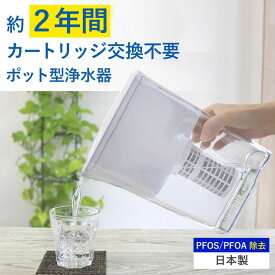 約 2年間
カートリッジ交換不要
ポット型浄水器

PFOS/PFOA 除去
日本製